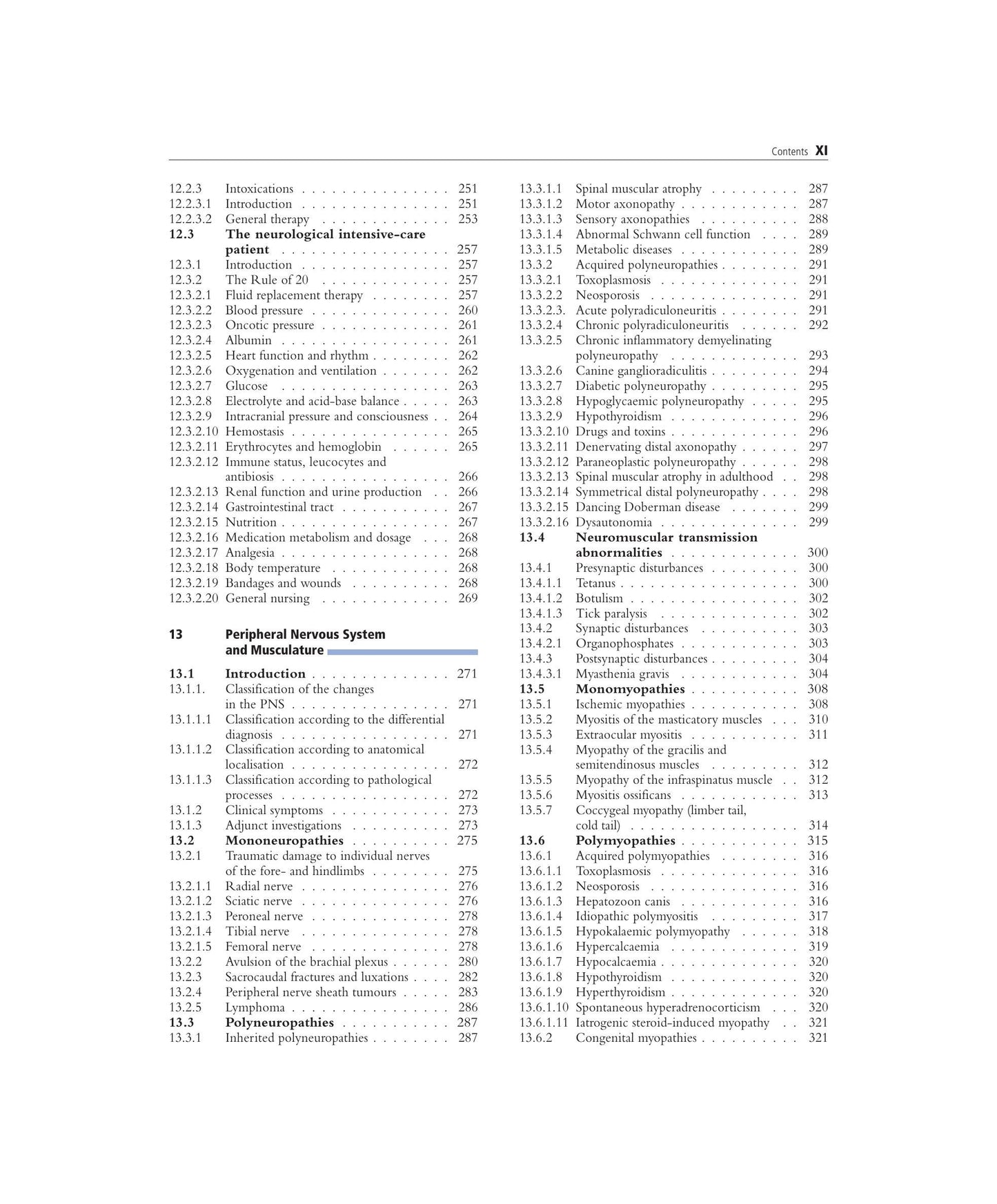 Contents XI

12.2.3 Intoxications 251
12.2.3.1 Introduction 251
12.2.3.2 General therapy 253
12.3 The neurological intensive-care patient 257
12.3.1 Introduction 257
12.3.2 The Rule of 20 257
12.3.2.1 Fluid replacement therapy 257
12.3.2.2 Blood pressure 260
12.3.2.3 Oncotic pressure 261
12.3.2.4 Albumin 261
12.3.2.5 Heart function and rhythm 262
12.3.2.6 Oxygenation and ventilation 262
12.3.2.7 Glucose 263
12.3.2.8 Electrolyte and acid-base balance 263
12.3.2.9 Intracranial pressure and consciousness 264
12.3.2.10 Hemostasis 265
12.3.2.11 Erythrocytes and hemoglobin 265
12.3.2.12 Immune status, leucocytes and antibiosis 266
12.3.2.13 Renal function and urine production 266
12.3.2.14 Gastrointestinal tract 267
12.3.2.15 Nutrition 267
12.3.2.16 Medication metabolism and dosage 268
12.3.2.17 Analgesia 268
12.3.2.18 Body temperature 268
12.3.2.19 Bandages and wounds 268
12.3.2.20 General nursing 269

13 Peripheral Nervous System and Musculature

13.1 Introduction 271
13.1.1. Classification of the changes in the PNS 271
13.1.1.1 Classification according to the differential diagnosis 271
13.1.1.2 Classification according to anatomical localisation 272
13.1.1.3 Classification according to pathological processes 272
13.1.2 Clinical symptoms 273
13.1.3 Adjunct investigations 273
13.2 Mononeuropathies 275
13.2.1 Traumatic damage to individual nerves of the fore- and hindlimbs 275
13.2.1.1 Radial nerve 276
13.2.1.2 Sciatic nerve 276
13.2.1.3 Peroneal nerve 278
13.2.1.4 Tibial nerve 278
13.2.1.5 Femoral nerve 278
13.2.2 Avulsion of the brachial plexus 280
13.2.3 Sacrocaudal fractures and luxations 282
13.2.4 Peripheral nerve sheath tumours 283
13.2.5 Lymphoma 286
13.3 Polyneuropathies 287
13.3.1 Inherited polyneuropathies 287

13.3.1.1 Spinal muscular atrophy 287
13.3.1.2 Motor axonopathy 287
13.3.1.3 Sensory axonopathies 288
13.3.1.4 Abnormal Schwann cell function 289
13.3.1.5 Metabolic diseases 289
13.3.2 Acquired polyneuropathies 291
13.3.2.1 Toxoplasmosis 291
13.3.2.2 Neosporosis 291
13.3.2.3. Acute polyradiculoneuritis 291
13.3.2.4 Chronic polyradiculoneuritis 292
13.3.2.5 Chronic inflammatory demyelinating polyneuropathy 293
13.3.2.6 Canine ganglioradiculitis 294
13.3.2.7 Diabetic polyneuropathy 295
13.3.2.8 Hypoglycaemic polyneuropathy 295
13.3.2.9 Hypothyroidism 296
13.3.2.10 Drugs and toxins 296
13.3.2.11 Denervating distal axonopathy 297
13.3.2.12 Paraneoplastic polyneuropathy 298
13.3.2.13 Spinal muscular atrophy in adulthood 298
13.3.2.14 Symmetrical distal polyneuropathy 298
13.3.2.15 Dancing Doberman disease 299
13.3.2.16 Dysautonomia 299
13.4 Neuromuscular transmission abnormalities 300
13.4.1 Presynaptic disturbances 300
13.4.1.1 Tetanus 300
13.4.1.2 Botulism 302
13.4.1.3 Tick paralysis 302
13.4.2 Synaptic disturbances 303
13.4.2.1 Organophosphates 303
13.4.3 Postsynaptic disturbances 304
13.4.3.1 Myasthenia gravis 304
13.5 Monomyopathies 308
13.5.1 Ischemic myopathies 308
13.5.2 Myositis of the masticatory muscles 310
13.5.3 Extraocular myositis 311
13.5.4 Myopathy of the gracilis and semitendinosus muscles 312
13.5.5 Myopathy of the infraspinatus muscle 312
13.5.6 Myositis ossificans 313
13.5.7 Coccygeal myopathy (limber tail, cold tail) 314
13.6 Polymyopathies 315
13.6.1 Acquired polymyopathies 316
13.6.1.1 Toxoplasmosis 316
13.6.1.2 Neosporosis 316
13.6.1.3 Hepatozoon canis 316
13.6.1.4 Idiopathic polymyositis 317
13.6.1.5 Hypokalaemic polymyopathy 318
13.6.1.6 Hypercalcaemia 319
13.6.1.7 Hypocalcaemia 320
13.6.1.8 Hypothyroidism 320
13.6.1.9 Hyperthyroidism 320
13.6.1.10 Spontaneous hyperadrenocorticism 320
13.6.1.11 Iatrogenic steroid-induced myopathy 321
13.6.2 Congenital myopathies 321